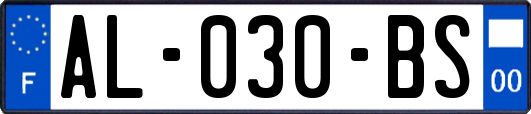 F
AL-030-BS
00